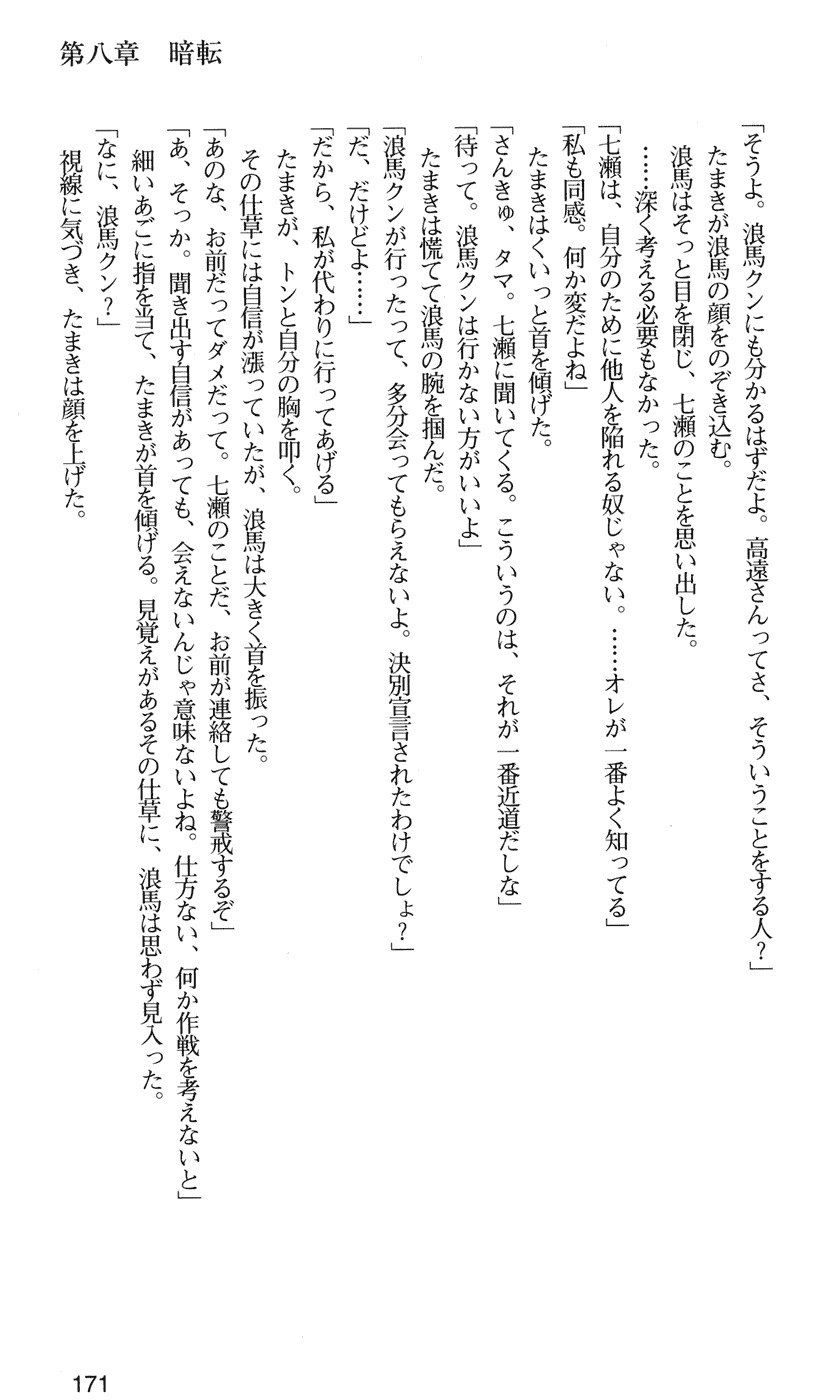 第八章　暗転

「そうよ。浪馬クンにも分かるはずだよ。高遠さんってさ、そういうことをする人？」
たまきが浪馬の顔をのぞき込む。
浪馬はそっと目を閉じ、七瀬のことを思い出した。
……深く考える必要もなかった。
「七瀬は、自分のために他人を陥れる奴じゃない。……オレが一番よく知ってる」
「私も同感。何か変だよね」
たまきはくいっと首を傾げた。
「さんきゅ、タマ。七瀬に聞いてくる。こういうのは、それが一番近道だしな」
「待って。浪馬クンは行かない方がいいよ」
たまきは慌てて浪馬の腕を掴んだ。
「浪馬クンが行ったって、多分会ってもらえないよ。決別宣言されたわけでしょ？」
「だ、だけどよ……」
「だから、私が代わりに行ってあげる」
たまきが、トンと自分の胸を叩く。
その仕草には自信が漲っていたが、浪馬は大きく首を振った。
「あのな、お前だってダメだって。七瀬のことだ、お前が連絡しても警戒するぞ」
「あ、そっか。聞き出す自信があっても、会えないんじゃ意味ないよね。仕方ない、何か作戦を考えないと」
細いあごに指を当て、たまきが首を傾げる。見覚えがあるその仕草に、浪馬は思わず見入った。
「なに、浪馬クン？」
視線に気づき、たまきは顔を上げた。

171